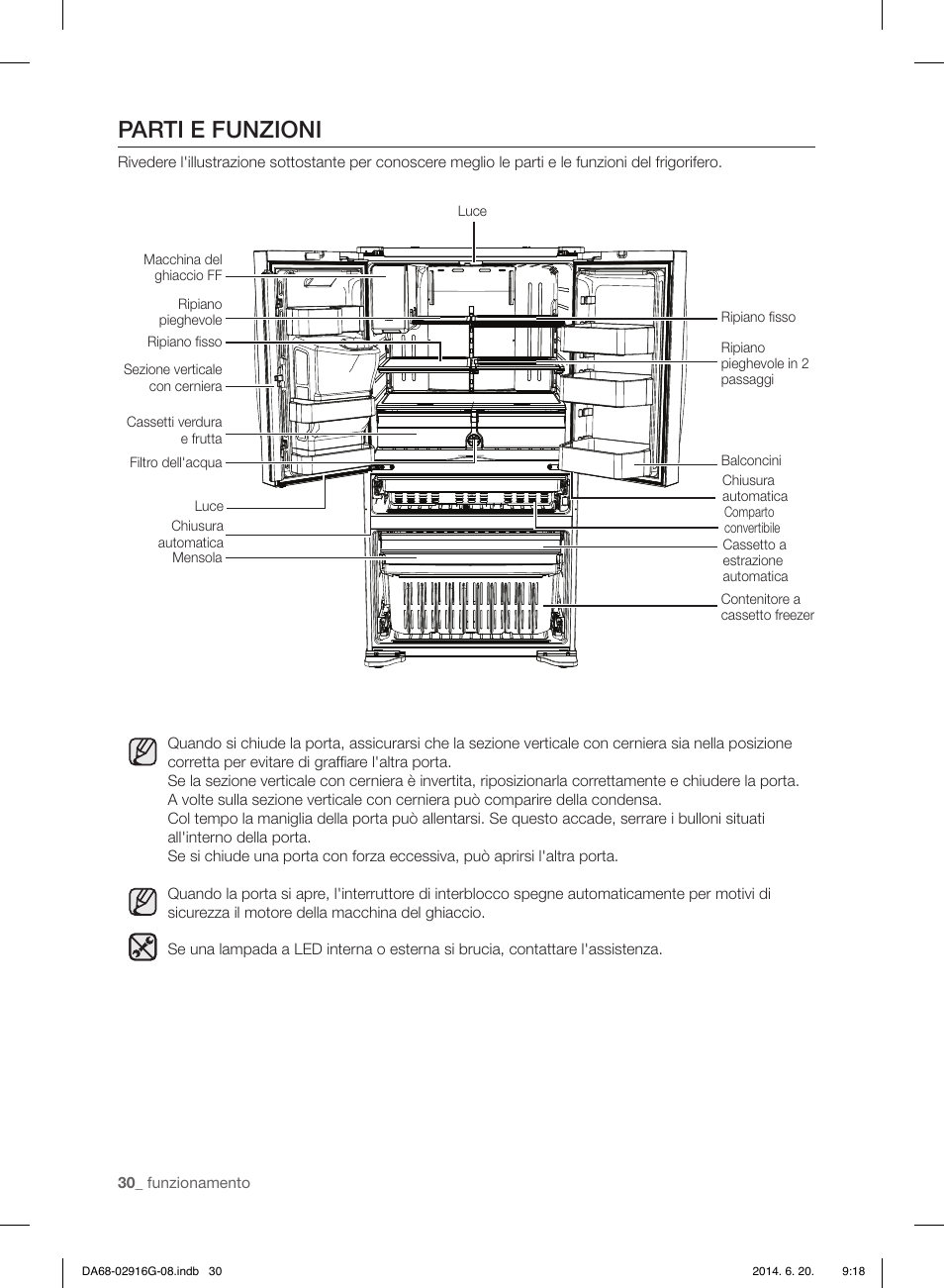 PARTI E FUNZIONI

Rivedere l'illustrazione sottostante per conoscere meglio le parti e le funzioni del frigorifero.

Luce

Macchina del ghiaccio FF

Ripiano pieghevole

Ripiano fisso

Sezione verticale con cerniera

Cassetti verdura e frutta

Filtro dell'acqua

Luce

Chiusura automatica

Mensola

Ripiano fisso

Ripiano pieghevole in 2 passaggi

Balconcini

Chiusura automatica

Comparto convertibile

Cassetto a estrazione automatica

Contenitore a cassetto freezer

Quando si chiude la porta, assicurarsi che la sezione verticale con cerniera sia nella posizione corretta per evitare di graffiare l'altra porta.
Se la sezione verticale con cerniera è invertita, riposizionarla correttamente e chiudere la porta.
A volte sulla sezione verticale con cerniera può comparire della condensa.
Col tempo la maniglia della porta può allentarsi. Se questo accade, serrare i bulloni situati all'interno della porta.
Se si chiude una porta con forza eccessiva, può aprirsi l'altra porta.

Quando la porta si apre, l'interruttore di interblocco spegne automaticamente per motivi di sicurezza il motore della macchina del ghiaccio.

Se una lampada a LED interna o esterna si brucia, contattare l'assistenza.

30_ funzionamento

DA68-02916G-08.indb 30

2014. 6. 20. 9:18